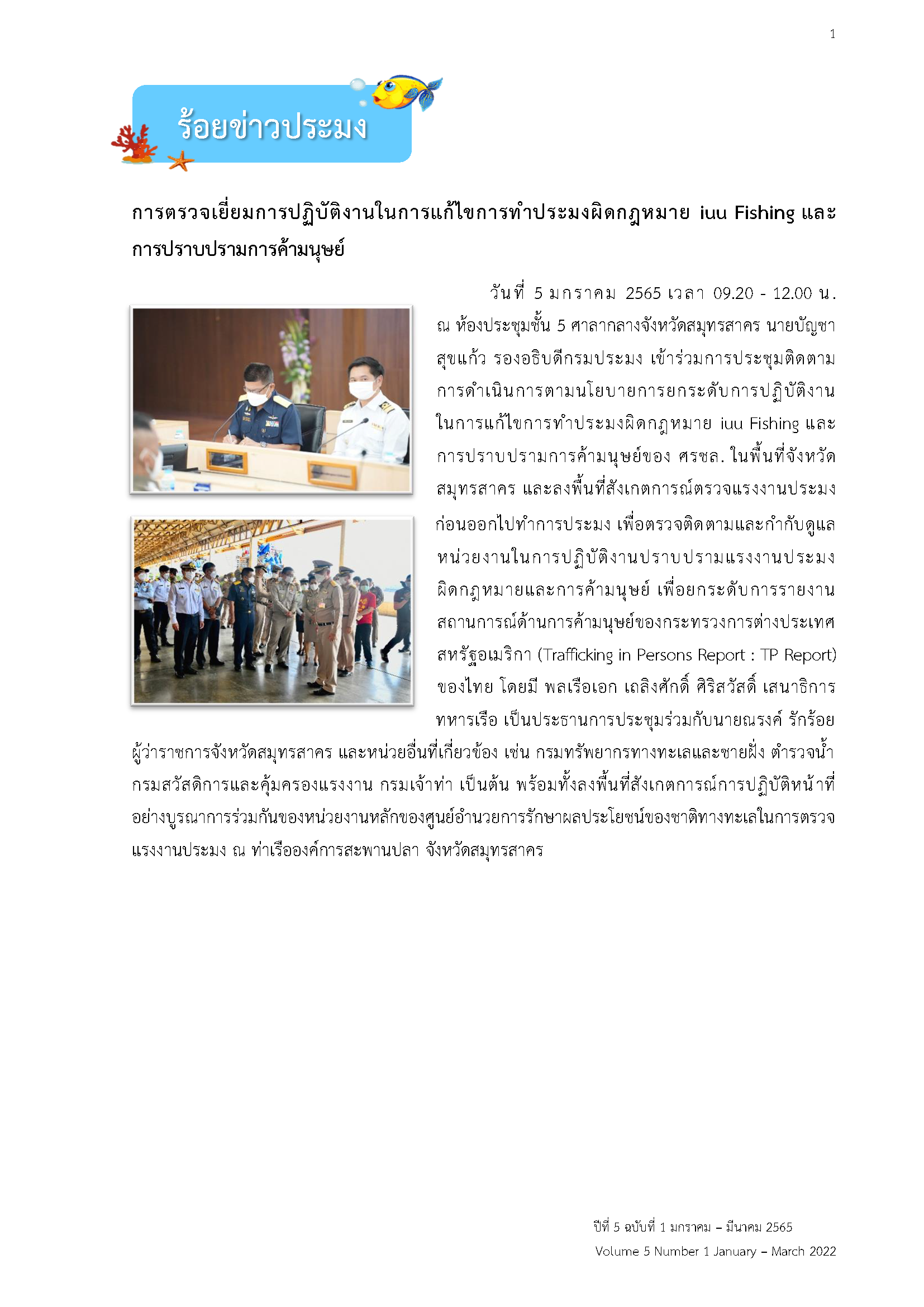 1

ร้อยข่าวประมง

การตรวจเยี่ยมการปฏิบัติงานในการแก้ไขการทำประมงผิดกฎหมาย iuu Fishing และการปราบปรามการค้ามนุษย์

วันที่ 5 มกราคม 2565 เวลา 09.20 - 12.00 น. ณ ห้องประชุมชั้น 5 ศาลากลางจังหวัดสมุทรสาคร นายบัญชา สุขแก้ว รองอธิบดีกรมประมง เข้าร่วมการประชุมติดตามการดำเนินการตามนโยบายการยกระดับการปฏิบัติงานในการแก้ไขการทำประมงผิดกฎหมาย iuu Fishing และการปราบปรามการค้ามนุษย์ของ ศรชล. ในพื้นที่จังหวัดสมุทรสาคร และลงพื้นที่สังเกตการณ์ตรวจแรงงานประมงก่อนออกไปทำการประมง เพื่อตรวจติดตามและกำกับดูแลหน่วยงานในการปฏิบัติงานปราบปรามแรงงานประมงผิดกฎหมายและการค้ามนุษย์ เพื่อยกระดับการรายงานสถานการณ์ด้านการค้ามนุษย์ของกระทรวงการต่างประเทศสหรัฐอเมริกา (Trafficking in Persons Report : TP Report) ของไทย โดยมี พลเรือเอก เถลิงศักดิ์ ศิริสวัสดิ์ เสนาธิการทหารเรือ เป็นประธานการประชุมร่วมกับนายณรงค์ รักร้อย ผู้ว่าราชการจังหวัดสมุทรสาคร และหน่วยอื่นที่เกี่ยวข้อง เช่น กรมทรัพยากรทางทะเลและชายฝั่ง ตำรวจน้ำ กรมสวัสดิการและคุ้มครองแรงงาน กรมเจ้าท่า เป็นต้น พร้อมทั้งลงพื้นที่สังเกตการณ์การปฏิบัติหน้าที่อย่างบูรณาการร่วมกันของหน่วยงานหลักของศูนย์อำนวยการรักษาผลประโยชน์ของชาติทางทะเลในการตรวจแรงงานประมง ณ ท่าเรือองค์การสะพานปลา จังหวัดสมุทรสาคร

ปีที่ 5 ฉบับที่ 1 มกราคม – มีนาคม 2565
Volume 5 Number 1 January – March 2022